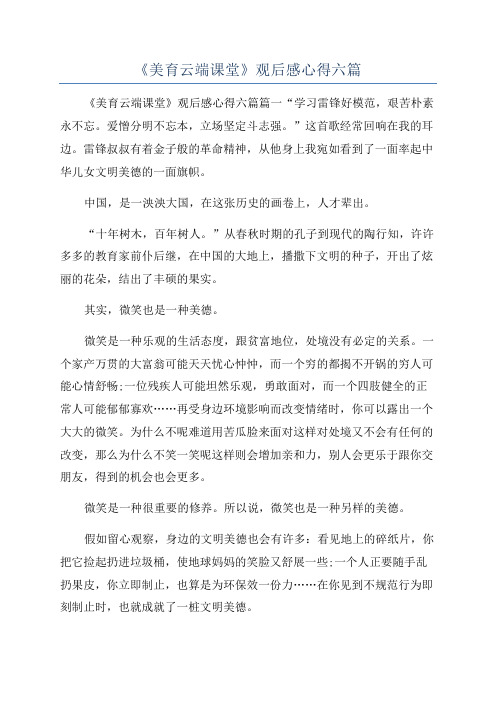 《美育云端课堂》观后感心得六篇

《美育云端课堂》观后感心得六篇篇一“学习雷锋好模范，艰苦朴素永不忘。爱憎分明不忘本，立场坚定斗志强。”这首歌经常回响在我的耳边。雷锋叔叔有着金子般的革命精神，从他身上我宛如看到了一面率起中华儿女文明美德的一面旗帜。

中国，是一泱泱大国，在这张历史的画卷上，人才辈出。

“十年树木，百年树人。”从春秋时期的孔子到现代的陶行知，许许多多的教育家前仆后继，在中国的大地上，播撒下文明的种子，开出了炫丽的花朵，结出了丰硕的果实。

其实，微笑也是一种美德。

微笑是一种乐观的生活态度，跟贫富地位，处境没有必定的关系。一个家产万贯的大富翁可能天天忧心忡忡，而一个穷的都揭不开锅的穷人可能心情舒畅;一位残疾人可能坦然乐观，勇敢面对，而一个四肢健全的正常人可能郁郁寡欢……再受身边环境影响而改变情绪时，你可以露出一个大大的微笑。为什么不呢难道用苦瓜脸来面对这样对处境又不会有任何的改变，那么为什么不笑一笑呢这样则会增加亲和力，别人会更乐于跟你交朋友，得到的机会也会更多。

微笑是一种很重要的修养。所以说，微笑也是一种另样的美德。

假如留心观察，身边的文明美德也会有许多：看见地上的碎纸片，你把它捡起扔进垃圾桶，使地球妈妈的笑脸又舒展一些;一个人正要随手乱扔果皮，你立即制止，也算是为环保效一份力……在你见到不规范行为即刻制止时，也就成就了一桩文明美德。